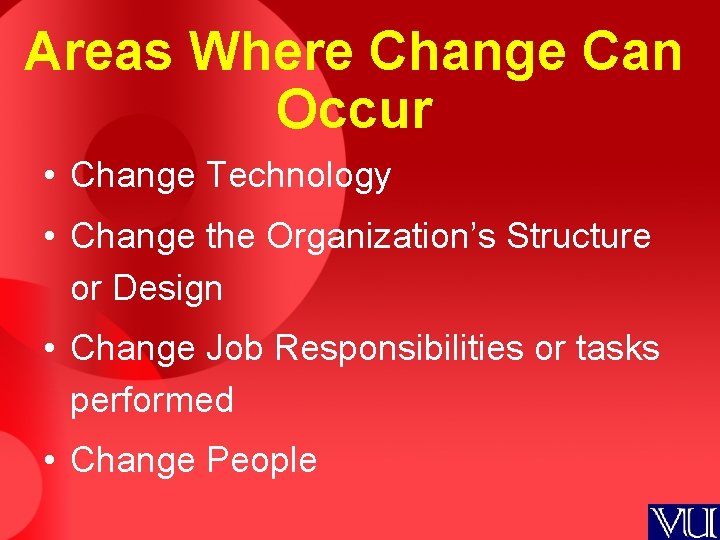 Areas Where Change Can Occur

• Change Technology

• Change the Organization's Structure or Design

• Change Job Responsibilities or tasks performed

• Change People

VU